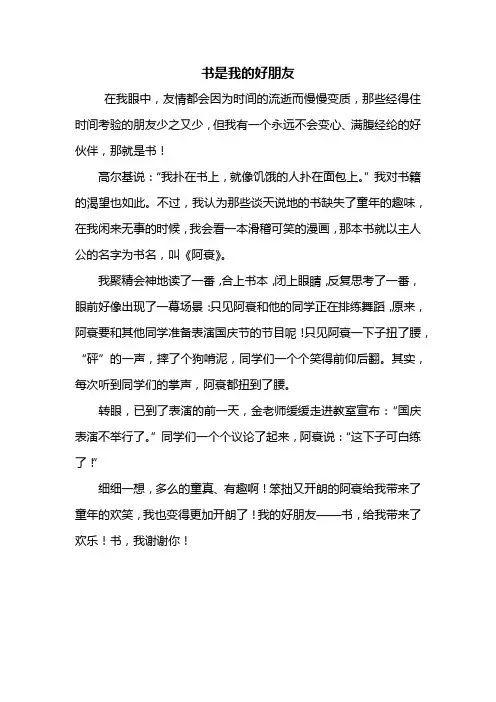 书是我的好朋友

在我眼中，友情都会因为时间的流逝而慢慢变质，那些经得住时间考验的朋友少之又少，但我有一个永远不会变心、满腹经纶的好伙伴，那就是书！

高尔基说：“我扑在书上，就像饥饿的人扑在面包上。”我对书籍的渴望也如此。不过，我认为那些谈天说地的书缺失了童年的趣味，在我闲来无事的时候，我会看一本滑稽可笑的漫画，那本书就以主人公的名字为书名，叫《阿衰》。

我聚精会神地读了一番，合上书本，闭上眼睛，反复思考了一番，眼前好像出现了一幕场景：只见阿衰和他的同学正在排练舞蹈，原来，阿衰要和其他同学准备表演国庆节的节目呢！只见阿衰一下子扭了腰，“砰”的一声，摔了个狗啃泥，同学们一个个笑得前仰后翻。其实，每次听到同学们的掌声，阿衰都扭到了腰。

转眼，已到了表演的前一天，金老师缓缓走进教室宣布：“国庆表演不举行了。”同学们一个个议论了起来，阿衰说：“这下子可白练了！”

细细一想，多么的童真、有趣啊！笨拙又开朗的阿衰给我带来了童年的欢笑，我也变得更加开朗了！我的好朋友——书，给我带来了欢乐！书，我谢谢你！